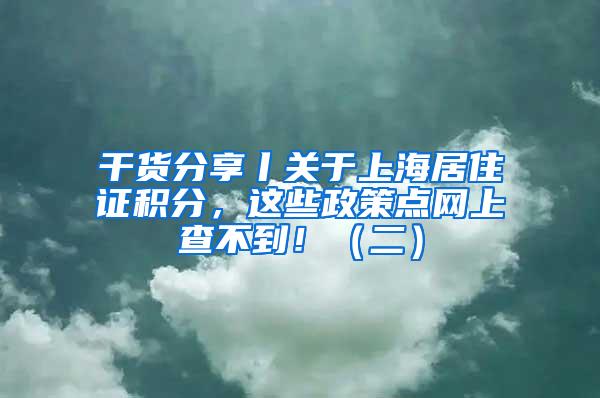 干货分享丨关于上海居住证积分，这些政策点网上查不到！（二）